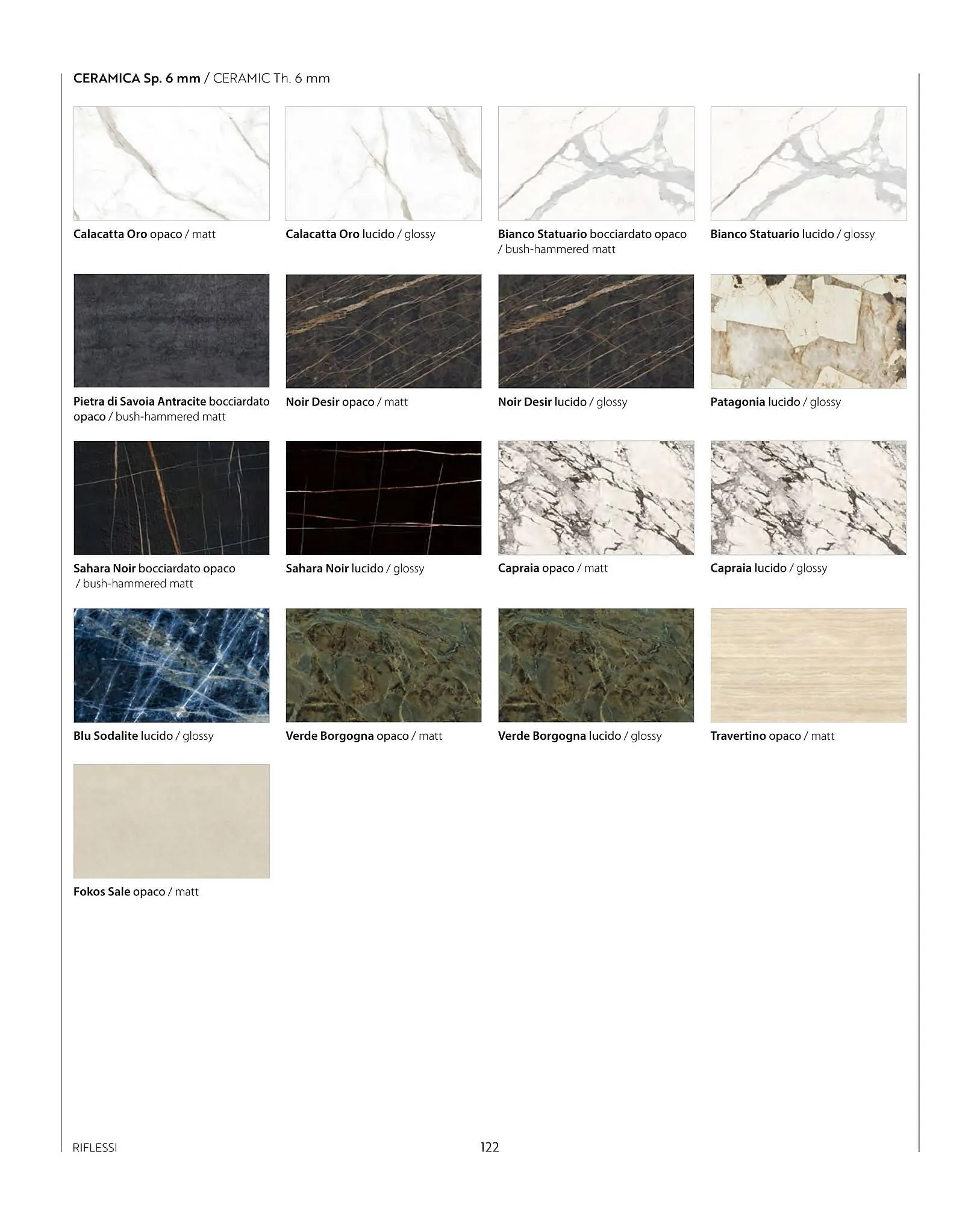 CERAMICA Sp. 6 mm / CERAMIC Th. 6 mm

Calacatta Oro opaco / matt

Calacatta Oro lucido / glossy

Bianco Statuario bocciardato opaco / bush-hammered matt

Bianco Statuario lucido / glossy

Pietra di Savoia Antracite bocciardato opaco / bush-hammered matt

Noir Desir opaco / matt

Noir Desir lucido / glossy

Patagonia lucido / glossy

Sahara Noir bocciardato opaco / bush-hammered matt

Sahara Noir lucido / glossy

Capraia opaco / matt

Capraia lucido / glossy

Blu Sodalite lucido / glossy

Verde Borgogna opaco / matt

Verde Borgogna lucido / glossy

Travertino opaco / matt

Fokos Sale opaco / matt

RIFLESSI

122